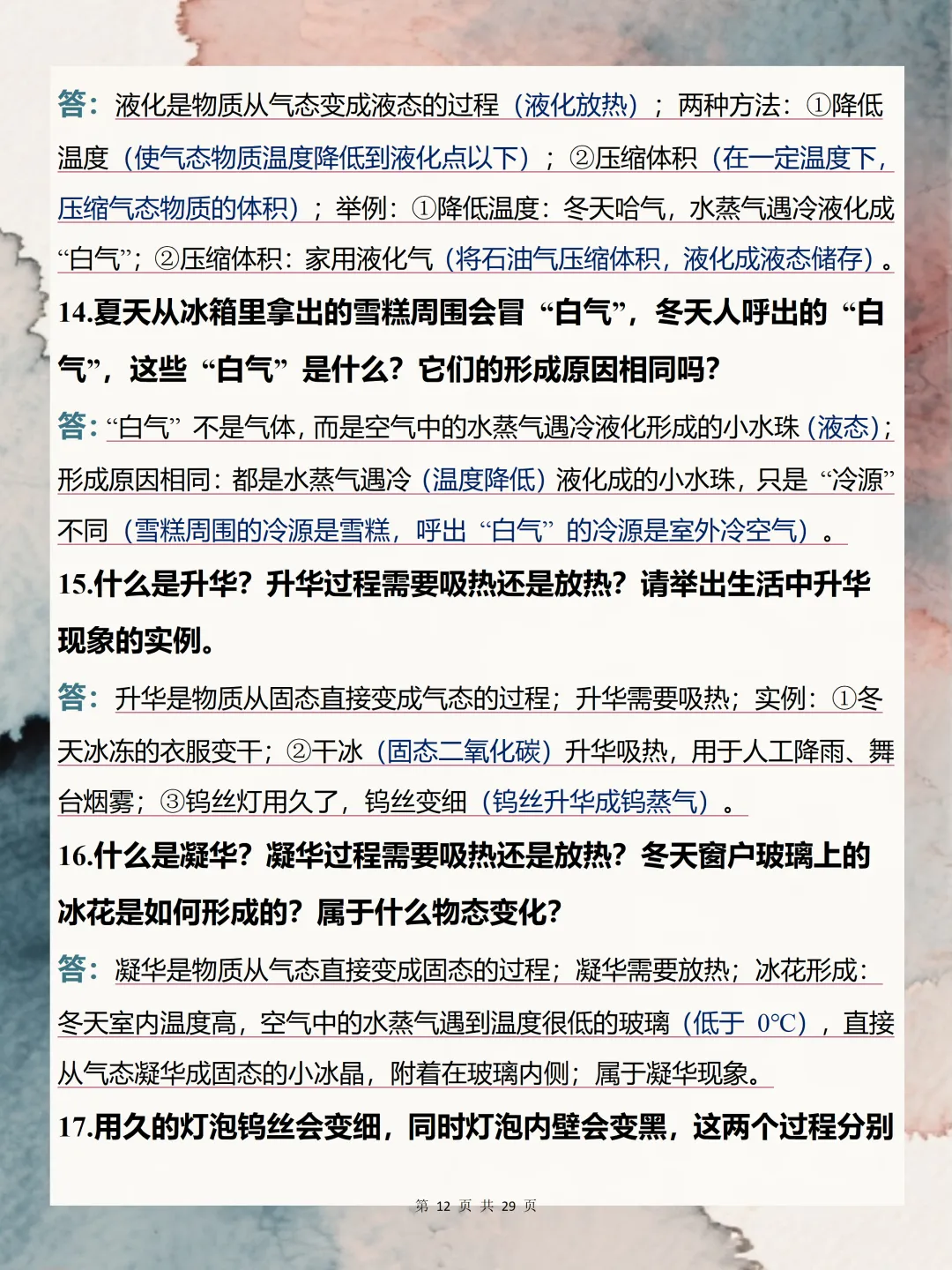 答：液化是物质从气态变成液态的过程（液化放热）；两种方法：①降低温度（使气态物质温度降低到液化点以下）；②压缩体积（在一定温度下，压缩气态物质的体积）；举例：①降低温度：冬天哈气，水蒸气遇冷液化成“白气”；②压缩体积：家用液化气（将石油气压缩体积，液化成液态储存）。

14.夏天从冰箱里拿出的雪糕周围会冒“白气”，冬天人呼出的“白气”，这些“白气”是什么？它们的形成原因相同吗？

答：“白气”不是气体，而是空气中的水蒸气遇冷液化形成的小水珠（液态）；形成原因相同：都是水蒸气遇冷（温度降低）液化成的小水珠，只是“冷源”不同（雪糕周围的冷源是雪糕，呼出“白气”的冷源是室外冷空气）。

15.什么是升华？升华过程需要吸热还是放热？请举出生活中升华现象的实例。

答：升华是物质从固态直接变成气态的过程；升华需要吸热；实例：①冬天冰冻的衣服变干；②干冰（固态二氧化碳）升华吸热，用于人工降雨、舞台烟雾；③钨丝灯用久了，钨丝变细（钨丝升华成钨蒸气）。

16.什么是凝华？凝华过程需要吸热还是放热？冬天窗户玻璃上的冰花是如何形成的？属于什么物态变化？

答：凝华是物质从气态直接变成固态的过程；凝华需要放热；冰花形成：冬天室内温度高，空气中的水蒸气遇到温度很低的玻璃（低于 0°C），直接从气态凝华成固态的小冰晶，附着在玻璃内侧；属于凝华现象。

17.用久的灯泡钨丝会变细，同时灯泡内壁会变黑，这两个过程分别

第 12 页 共 29 页